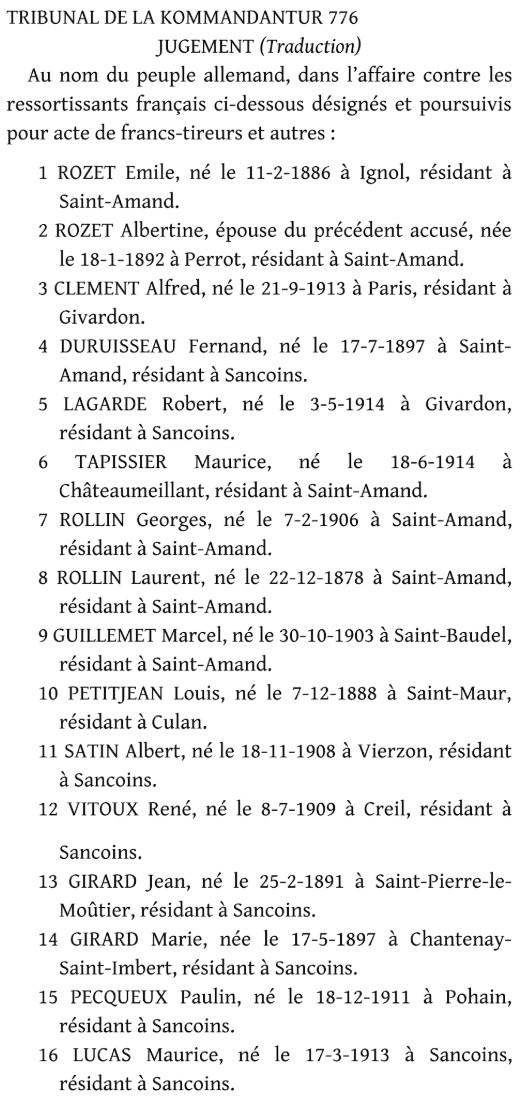 TRIBUNAL DE LA KOMMANDANTUR 776
JUGEMENT (Traduction)

Au nom du peuple allemand, dans l'affaire contre les ressortissants français ci-dessous désignés et poursuivis pour acte de francs-tireurs et autres :

1 ROZET Emile, né le 11-2-1886 à Ignol, résidant à Saint-Amand.

2 ROZET Albertine, épouse du précédent accusé, née le 18-1-1892 à Perrot, résidant à Saint-Amand.

3 CLEMENT Alfred, né le 21-9-1913 à Paris, résidant à Givardon.

4 DURUISSEAU Fernand, né le 17-7-1897 à Saint-Amand, résidant à Sancoins.

5 LAGARDE Robert, né le 3-5-1914 à Givardon, résidant à Sancoins.

6 TAPISSIER Maurice, né le 18-6-1914 à Châteaumeillant, résidant à Saint-Amand.

7 ROLLIN Georges, né le 7-2-1906 à Saint-Amand, résidant à Saint-Amand.

8 ROLLIN Laurent, né le 22-12-1878 à Saint-Amand, résidant à Saint-Amand.

9 GUILLEMET Marcel, né le 30-10-1903 à Saint-Baudel, résidant à Saint-Amand.

10 PETITJEAN Louis, né le 7-12-1888 à Saint-Maur, résidant à Culan.

11 SATIN Albert, né le 18-11-1908 à Vierzon, résidant à Sancoins.

12 VITOUX René, né le 8-7-1909 à Creil, résidant à Sancoins.

13 GIRARD Jean, né le 25-2-1891 à Saint-Pierre-le-Moûtier, résidant à Sancoins.

14 GIRARD Marie, née le 17-5-1897 à Chantenay-Saint-Imbert, résidant à Sancoins.

15 PECQUEUX Paulin, né le 18-12-1911 à Pohain, résidant à Sancoins.

16 LUCAS Maurice, né le 17-3-1913 à Sancoins, résidant à Sancoins.